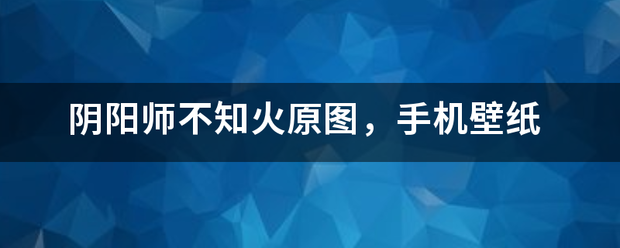 阴阳师不知火原图，手机壁纸